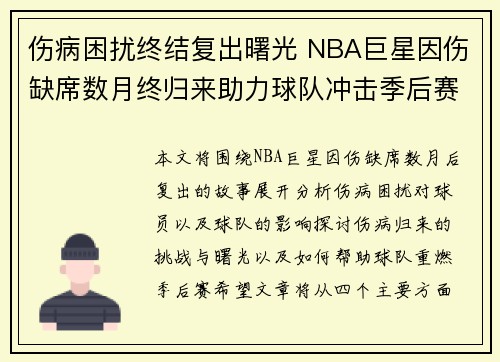 伤病困扰终结复出曙光 NBA巨星因伤缺席数月终归来助力球队冲击季后赛

本文将围绕NBA巨星因伤缺席数月后复出的故事展开分析伤病困扰对球员以及球队的影响探讨伤病归来的挑战与曙光以及如何帮助球队重燃季后赛希望文章将从四个主要方面